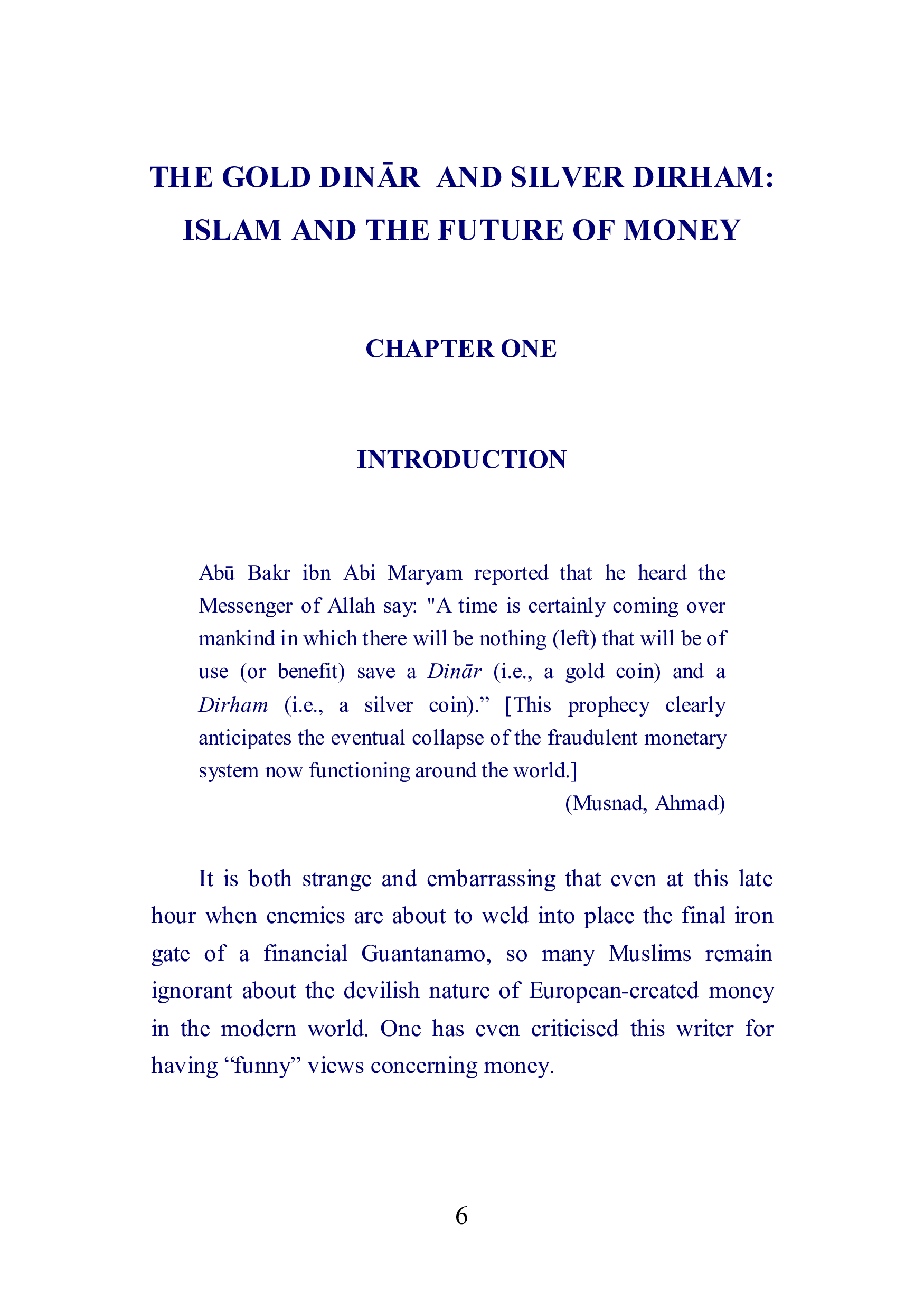 THE GOLD DINĀR AND SILVER DIRHAM:
ISLAM AND THE FUTURE OF MONEY

CHAPTER ONE

INTRODUCTION

Abū Bakr ibn Abi Maryam reported that he heard the Messenger of Allah say: "A time is certainly coming over mankind in which there will be nothing (left) that will be of use (or benefit) save a Dinār (i.e., a gold coin) and a Dirham (i.e., a silver coin)." [This prophecy clearly anticipates the eventual collapse of the fraudulent monetary system now functioning around the world.]

(Musnad, Ahmad)

It is both strange and embarrassing that even at this late hour when enemies are about to weld into place the final iron gate of a financial Guantanamo, so many Muslims remain ignorant about the devilish nature of European-created money in the modern world. One has even criticised this writer for having "funny" views concerning money.

6